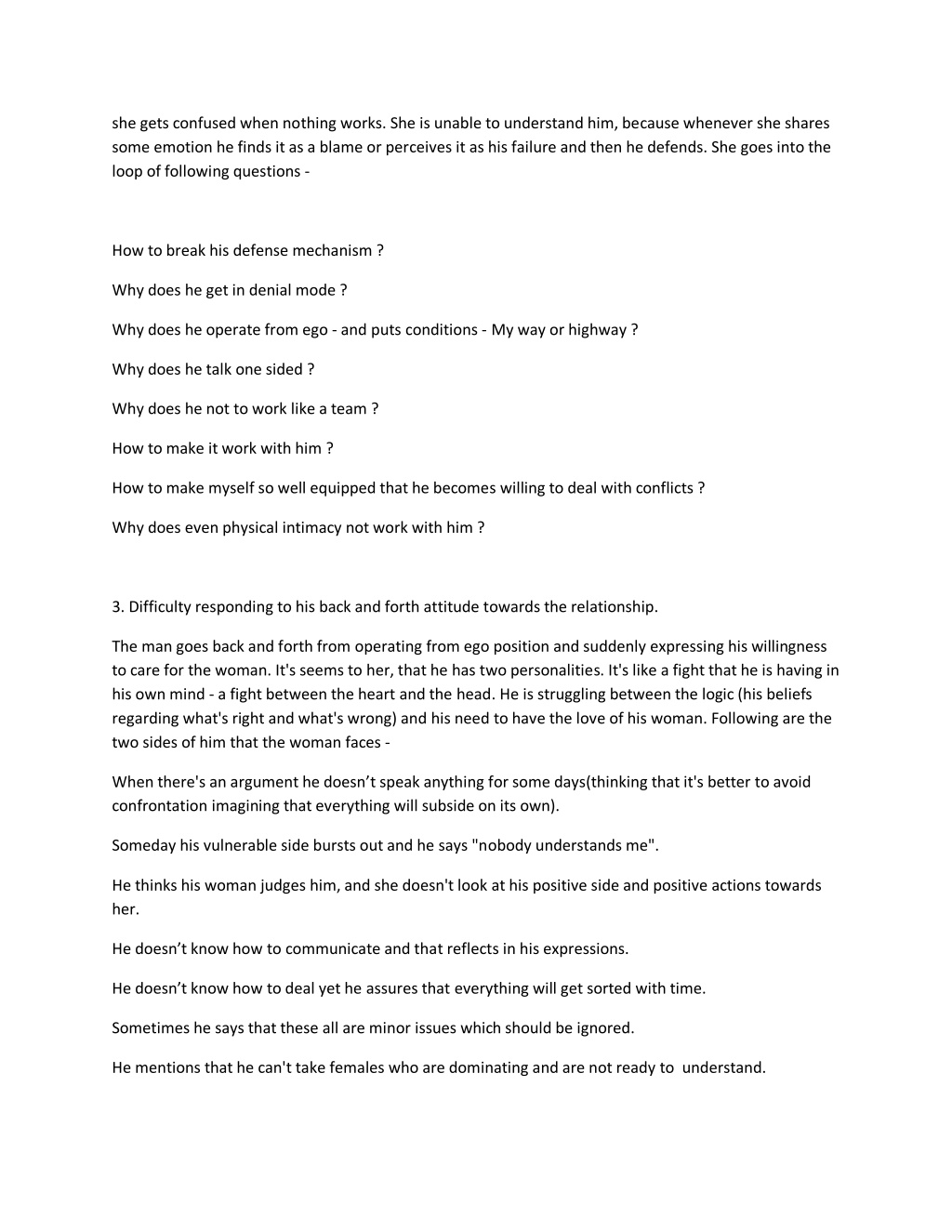 she gets confused when nothing works. She is unable to understand him, because whenever she shares some emotion he finds it as a blame or perceives it as his failure and then he defends. She goes into the loop of following questions -

How to break his defense mechanism ?

Why does he get in denial mode ?

Why does he operate from ego - and puts conditions - My way or highway ?

Why does he talk one sided ?

Why does he not to work like a team ?

How to make it work with him ?

How to make myself so well equipped that he becomes willing to deal with conflicts ?

Why does even physical intimacy not work with him ?

3. Difficulty responding to his back and forth attitude towards the relationship.

The man goes back and forth from operating from ego position and suddenly expressing his willingness to care for the woman. It's seems to her, that he has two personalities. It's like a fight that he is having in his own mind - a fight between the heart and the head. He is struggling between the logic (his beliefs regarding what's right and what's wrong) and his need to have the love of his woman. Following are the two sides of him that the woman faces -

When there's an argument he doesn’t speak anything for some days(thinking that it's better to avoid confrontation imagining that everything will subside on its own).

Someday his vulnerable side bursts out and he says "nobody understands me".

He thinks his woman judges him, and she doesn't look at his positive side and positive actions towards her.

He doesn’t know how to communicate and that reflects in his expressions.

He doesn’t know how to deal yet he assures that everything will get sorted with time.

Sometimes he says that these all are minor issues which should be ignored.

He mentions that he can't take females who are dominating and are not ready to understand.